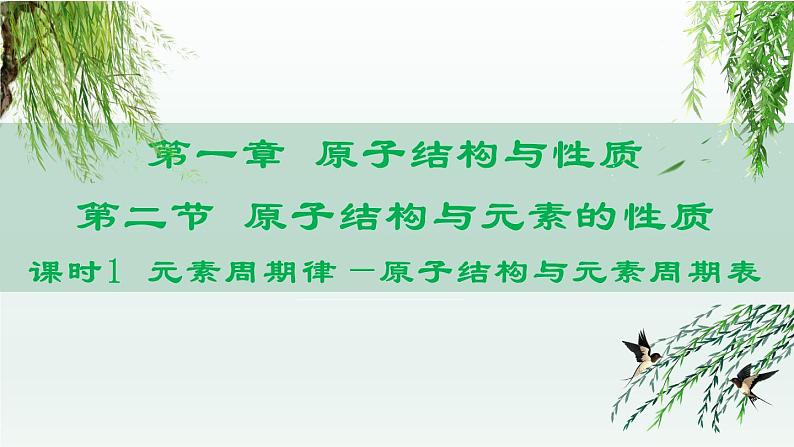 第一章 原子结构与性质

第二节 原子结构与元素的性质

课时1 元素周期律 —原子结构与元素周期表